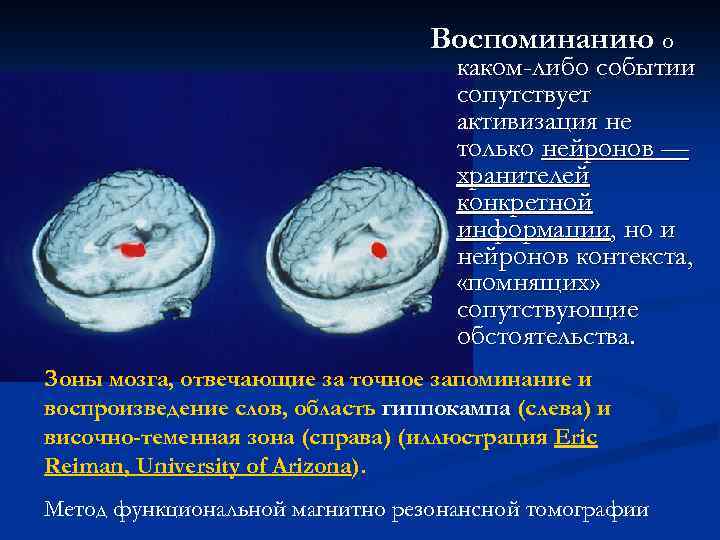 Воспоминанию о каком-либо событии сопутствует активизация не только нейронов — хранителей конкретной информации, но и нейронов контекста, «помнящих» сопутствующие обстоятельства.

Зоны мозга, отвечающие за точное запоминание и воспроизведение слов, область гиппокампа (слева) и височно-теменная зона (справа) (иллюстрация Eric Reiman, University of Arizona).

Метод функциональной магнитно резонансной томографии